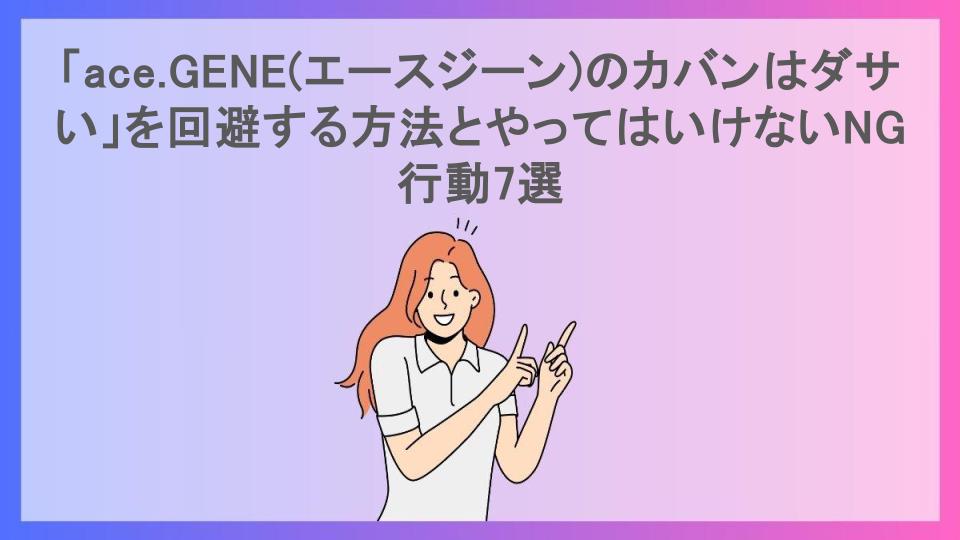 「ace.GENE(エースジーン)のカバンはダサい」を回避する方法とやってはいけないNG行動7選